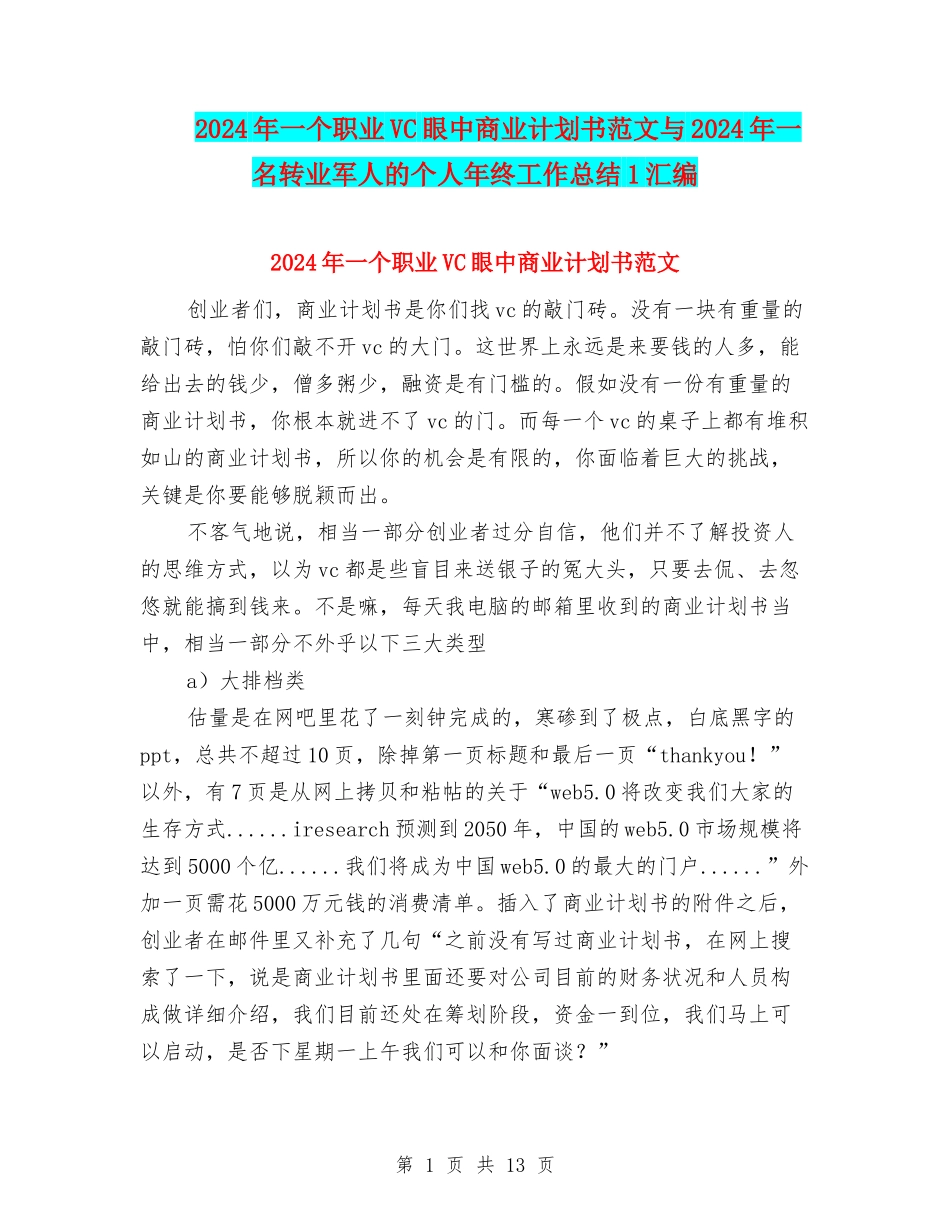 2024年一个职业VC眼中商业计划书范文与2024年一名转业军人的个人年终工作总结1汇编

2024年一个职业VC眼中商业计划书范文

创业者们，商业计划书是你们找vc的敲门砖。没有一块有重量的敲门砖，怕你们敲不开vc的大门。这世界上永远是来要钱的人多，能给出去的钱少，僧多粥少，融资是有门槛的。假如没有一份有重量的商业计划书，你根本就进不了vc的门。而每一个vc的桌子上都有堆积如山的商业计划书，所以你的机会是有限的，你面临着巨大的挑战，关键是你要能够脱颖而出。

不客气地说，相当一部分创业者过分自信，他们并不了解投资人的思维方式，以为vc都是些盲目来送银子的冤大头，只要去侃、去忽悠就能搞到钱来。不是嘛，每天我电脑的邮箱里收到的商业计划书当中，相当一部分不外乎以下三大类型

a）大排档类

估量是在网吧里花了一刻钟完成的，寒碜到了极点，白底黑字的ppt，总共不超过10页，除掉第一页标题和最后一页“thankyou！”以外，有7页是从网上拷贝和粘帖的关于“web5.0将改变我们大家的生存方式......iresearch预测到2050年，中国的web5.0市场规模将达到5000个亿......我们将成为中国web5.0的最大的门户......”外加一页需花5000万元钱的消费清单。插入了商业计划书的附件之后，创业者在邮件里又补充了几句“之前没有写过商业计划书，在网上搜索了一下，说是商业计划书里面还要对公司目前的财务状况和人员构成做详细介绍，我们目前还处在筹划阶段，资金一到位，我们马上可以启动，是否下星期一上午我们可以和你面谈？”

第 1 页 共 13 页